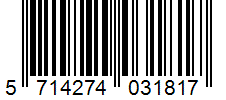 5 714274 031817